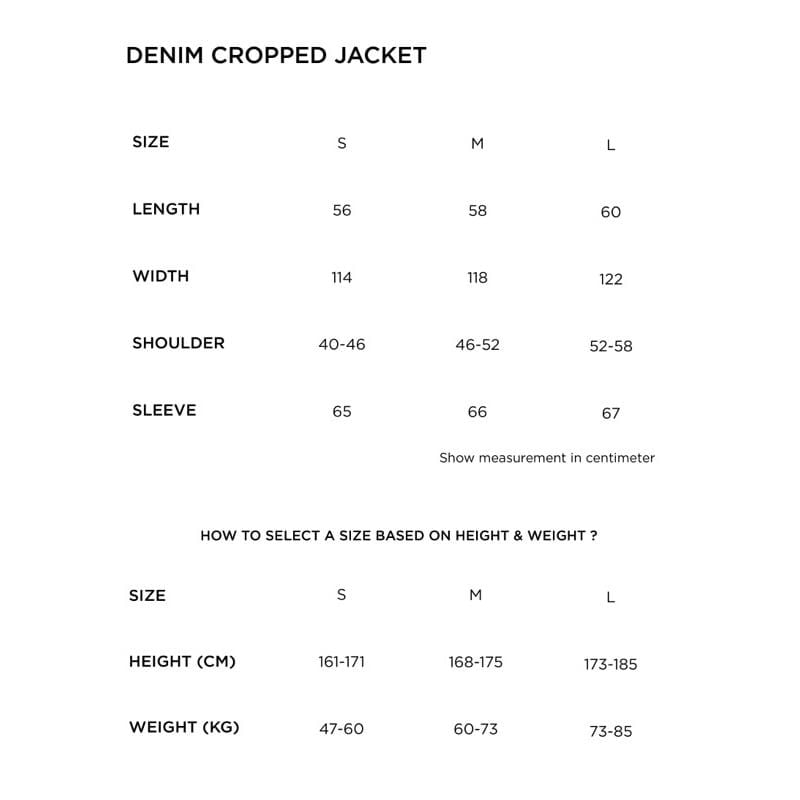 DENIM CROPPED JACKET

| SIZE | S | M | L |
|---|---|---|---|
| LENGTH | 56 | 58 | 60 |
| WIDTH | 114 | 118 | 122 |
| SHOULDER | 40-46 | 46-52 | 52-58 |
| SLEEVE | 65 | 66 | 67 |

Show measurement in centimeter

HOW TO SELECT A SIZE BASED ON HEIGHT & WEIGHT ?

| SIZE | S | M | L |
|---|---|---|---|
| HEIGHT (CM) | 161-171 | 168-175 | 173-185 |
| WEIGHT (KG) | 47-60 | 60-73 | 73-85 |